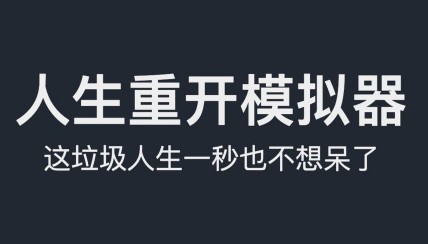 人生重开模拟器

这垃圾人生一秒也不想呆了